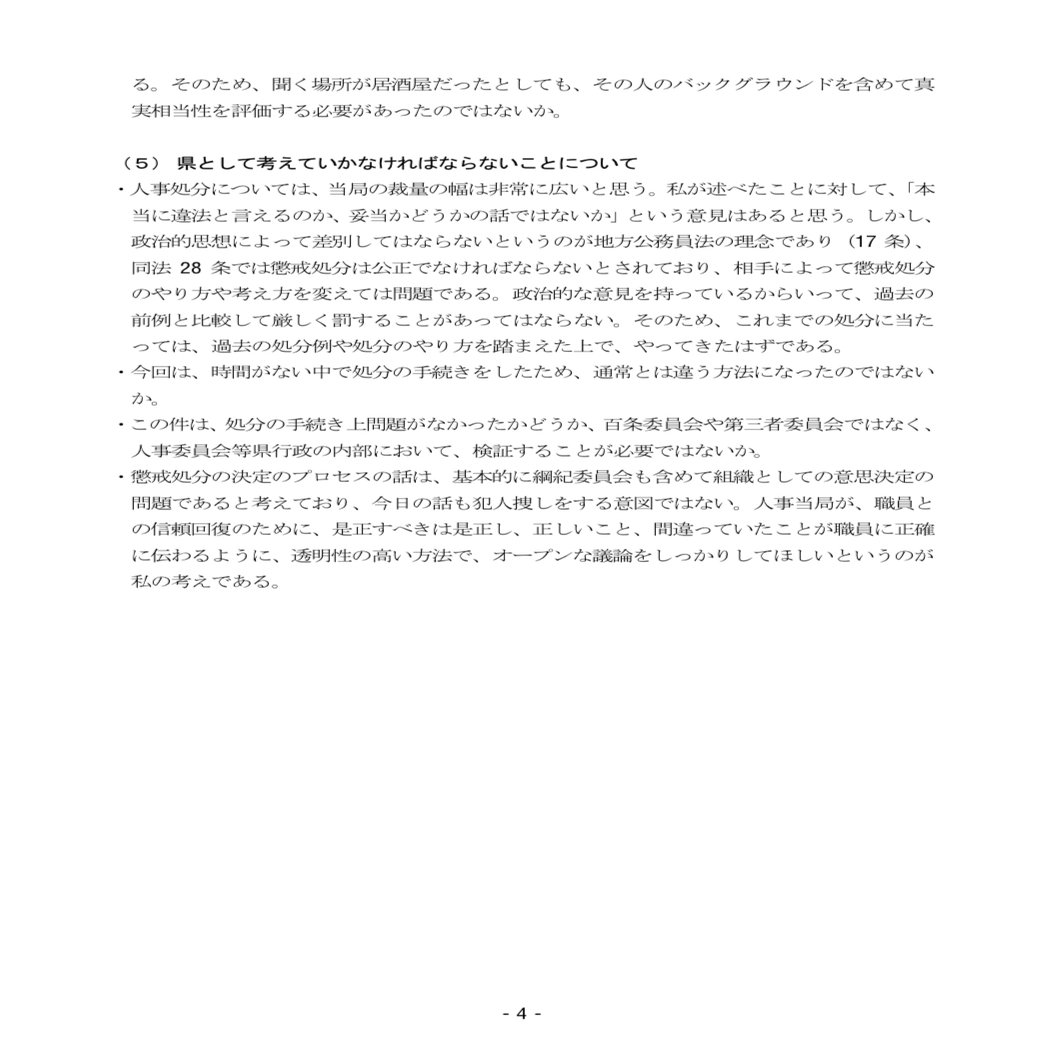 る。そのため、聞く場所が居酒屋だったとしても、その人のバックグラウンドを含めて真実相当性を評価する必要があったのではないか。

（５） 県として考えていかなければならないことについて

・人事処分については、当局の裁量の幅は非常に広いと思う。私が述べたことに対して、「本当に違法と言えるのか、妥当かどうかの話ではないか」という意見はあると思う。しかし、政治的思想によって差別してはならないというのが地方公務員法の理念であり（17 条）、同法 28 条では懲戒処分は公正でなければならないとされており、相手によって懲戒処分のやり方や考え方を変えては問題である。政治的な意見を持っているからいって、過去の前例と比較して厳しく罰することがあってはならない。そのため、これまでの処分に当たっては、過去の処分例や処分のやり方を踏まえた上で、やってきたはずである。

・今回は、時間がない中で処分の手続きをしたため、通常とは違う方法になったのではないか。

・この件は、処分の手続き上問題がなかったかどうか、百条委員会や第三者委員会ではなく、人事委員会等県行政の内部において、検証することが必要ではないか。

・懲戒処分の決定のプロセスの話は、基本的に綱紀委員会も含めて組織としての意思決定の問題であると考えており、今日の話も犯人捜しをする意図ではない。人事当局が、職員との信頼回復のために、是正すべきは是正し、正しいこと、間違っていたことが職員に正確に伝わるように、透明性の高い方法で、オープンな議論をしっかりしてほしいというのが私の考えである。

- 4 -